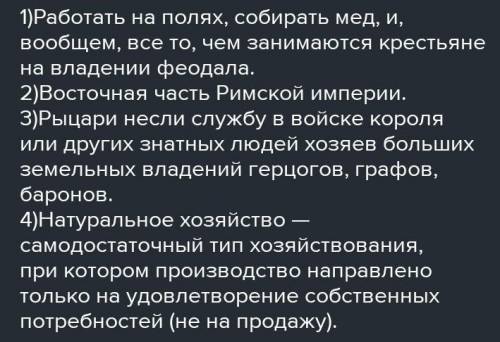 1)Работать на полях, собирать мед, и, вообщем, все то, чем занимаются крестьяне на владении феодала.
2)Восточная часть Римской империи.
3)Рыцари несли службу в войске короля или других знатных людей хозяев больших земельных владений герцогов, графов, баронов.
4)Натуральное хозяйство — самодостаточный тип хозяйствования, при котором производство направлено только на удовлетворение собственных потребностей (не на продажу).